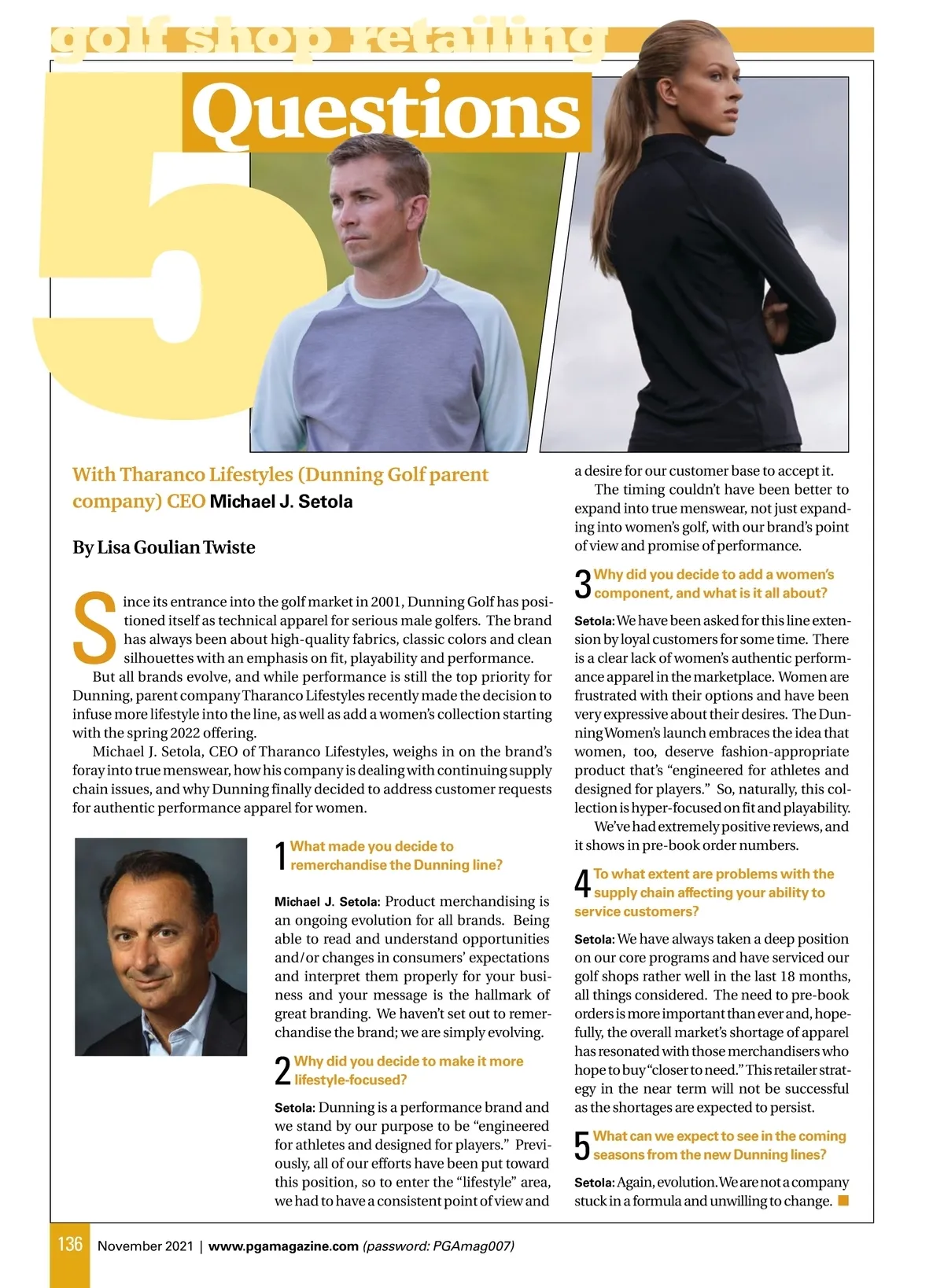 golf shop retailing

5 Questions

With Tharanco Lifestyles (Dunning Golf parent company) CEO Michael J. Setola

By Lisa Goulian Twiste

Since its entrance into the golf market in 2001, Dunning Golf has positioned itself as technical apparel for serious male golfers. The brand has always been about high-quality fabrics, classic colors and clean silhouettes with an emphasis on fit, playability and performance.

But all brands evolve, and while performance is still the top priority for Dunning, parent company Tharanco Lifestyles recently made the decision to infuse more lifestyle into the line, as well as add a women's collection starting with the spring 2022 offering.

Michael J. Setola, CEO of Tharanco Lifestyles, weighs in on the brand's foray into true menswear, how his company is dealing with continuing supply chain issues, and why Dunning finally decided to address customer requests for authentic performance apparel for women.

1 What made you decide to remerchandise the Dunning line?

Michael J. Setola: Product merchandising is an ongoing evolution for all brands. Being able to read and understand opportunities and/or changes in consumers' expectations and interpret them properly for your business and your message is the hallmark of great branding. We haven't set out to remerchandise the brand; we are simply evolving.

2 Why did you decide to make it more lifestyle-focused?

Setola: Dunning is a performance brand and we stand by our purpose to be "engineered for athletes and designed for players." Previously, all of our efforts have been put toward this position, so to enter the "lifestyle" area, we had to have a consistent point of view and a desire for our customer base to accept it.

The timing couldn't have been better to expand into true menswear, not just expanding into women's golf, with our brand's point of view and promise of performance.

3 Why did you decide to add a women's component, and what is it all about?

Setola: We have been asked for this line extension by loyal customers for some time. There is a clear lack of women's authentic performance apparel in the marketplace. Women are frustrated with their options and have been very expressive about their desires. The Dunning Women's launch embraces the idea that women, too, deserve fashion-appropriate product that's "engineered for athletes and designed for players." So, naturally, this collection is hyper-focused on fit and playability.

We've had extremely positive reviews, and it shows in pre-book order numbers.

4 To what extent are problems with the supply chain affecting your ability to service customers?

Setola: We have always taken a deep position on our core programs and have serviced our golf shops rather well in the last 18 months, all things considered. The need to pre-book orders is more important than ever and, hopefully, the overall market's shortage of apparel has resonated with those merchandisers who hope to buy "closer to need." This retailer strategy in the near term will not be successful as the shortages are expected to persist.

5 What can we expect to see in the coming seasons from the new Dunning lines?

Setola: Again, evolution. We are not a company stuck in a formula and unwilling to change.

136 November 2021 | www.pgamagazine.com (password: PGAmag007)